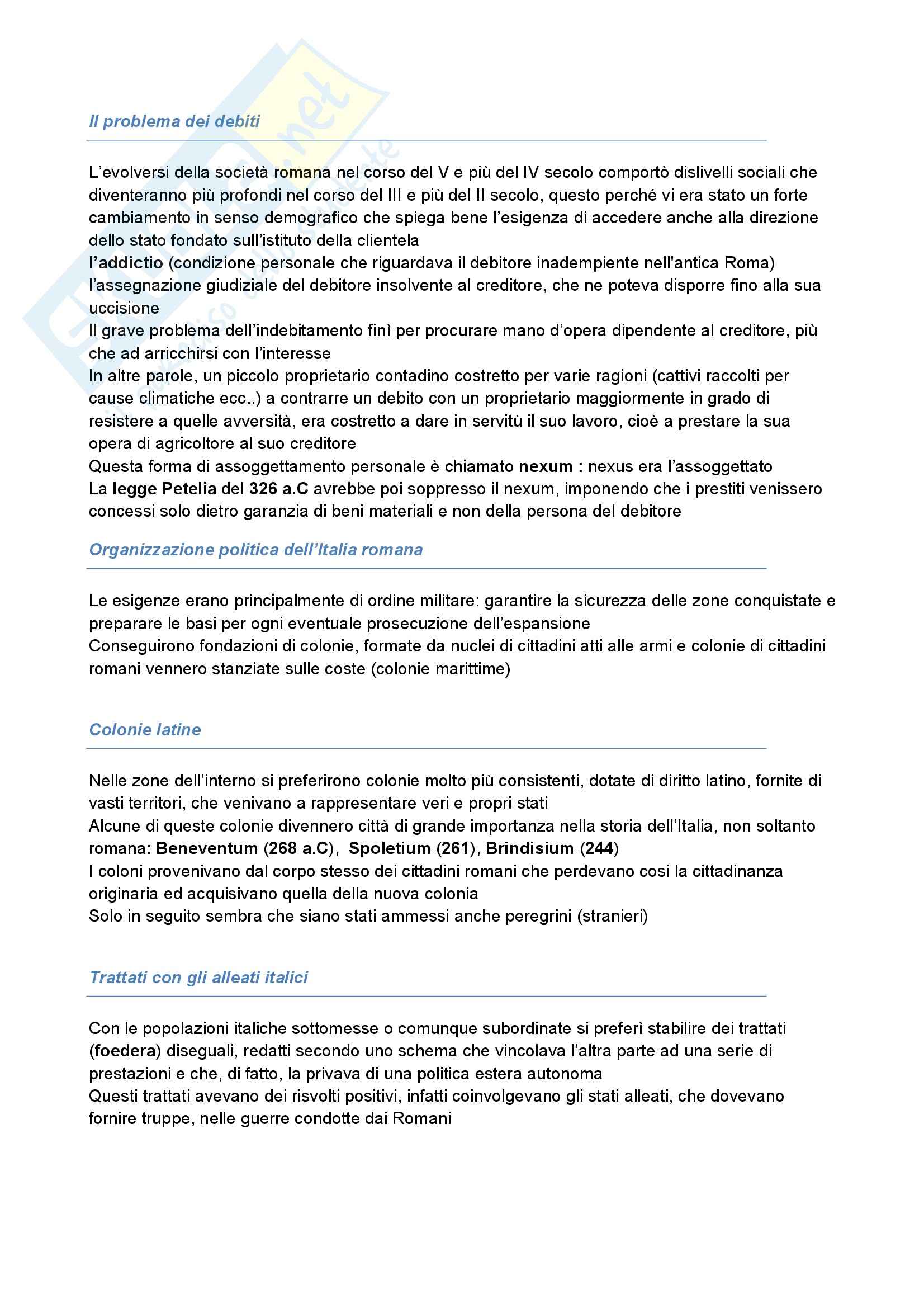 Il problema dei debiti

L'evolversi della società romana nel corso del V e più del IV secolo comportò dislivelli sociali che diventeranno più profondi nel corso del III e più del II secolo, questo perché vi era stato un forte cambiamento in senso demografico che spiega bene l'esigenza di accedere anche alla direzione dello stato fondato sull'istituto della clientela
l'addictio (condizione personale che riguardava il debitore inadempiente nell'antica Roma) l'assegnazione giudiziale del debitore insolvente al creditore, che ne poteva disporre fino alla sua uccisione
Il grave problema dell'indebitamento finì per procurare mano d'opera dipendente al creditore, più che ad arricchirsi con l'interesse
In altre parole, un piccolo proprietario contadino costretto per varie ragioni (cattivi raccolti per cause climatiche ecc..) a contrarre un debito con un proprietario maggiormente in grado di resistere a quelle avversità, era costretto a dare in servitù il suo lavoro, cioè a prestare la sua opera di agricoltore al suo creditore
Questa forma di assoggettamento personale è chiamato nexum : nexus era l'assoggettato
La legge Petelia del 326 a.C avrebbe poi soppresso il nexum, imponendo che i prestiti venissero concessi solo dietro garanzia di beni materiali e non della persona del debitore

Organizzazione politica dell'Italia romana

Le esigenze erano principalmente di ordine militare: garantire la sicurezza delle zone conquistate e preparare le basi per ogni eventuale prosecuzione dell'espansione
Conseguirono fondazioni di colonie, formate da nuclei di cittadini atti alle armi e colonie di cittadini romani vennero stanziate sulle coste (colonie marittime)

Colonie latine

Nelle zone dell'interno si preferirono colonie molto più consistenti, dotate di diritto latino, fornite di vasti territori, che venivano a rappresentare veri e propri stati
Alcune di queste colonie divennero città di grande importanza nella storia dell'Italia, non soltanto romana: Beneventum (268 a.C), Spoletium (261), Brindisium (244)
I coloni provenivano dal corpo stesso dei cittadini romani che perdevano cosi la cittadinanza originaria ed acquisivano quella della nuova colonia
Solo in seguito sembra che siano stati ammessi anche peregrini (stranieri)

Trattati con gli alleati italici

Con le popolazioni italiche sottomesse o comunque subordinate si preferì stabilire dei trattati (foedera) diseguali, redatti secondo uno schema che vincolava l'altra parte ad una serie di prestazioni e che, di fatto, la privava di una politica estera autonoma
Questi trattati avevano dei risvolti positivi, infatti coinvolgevano gli stati alleati, che dovevano fornire truppe, nelle guerre condotte dai Romani